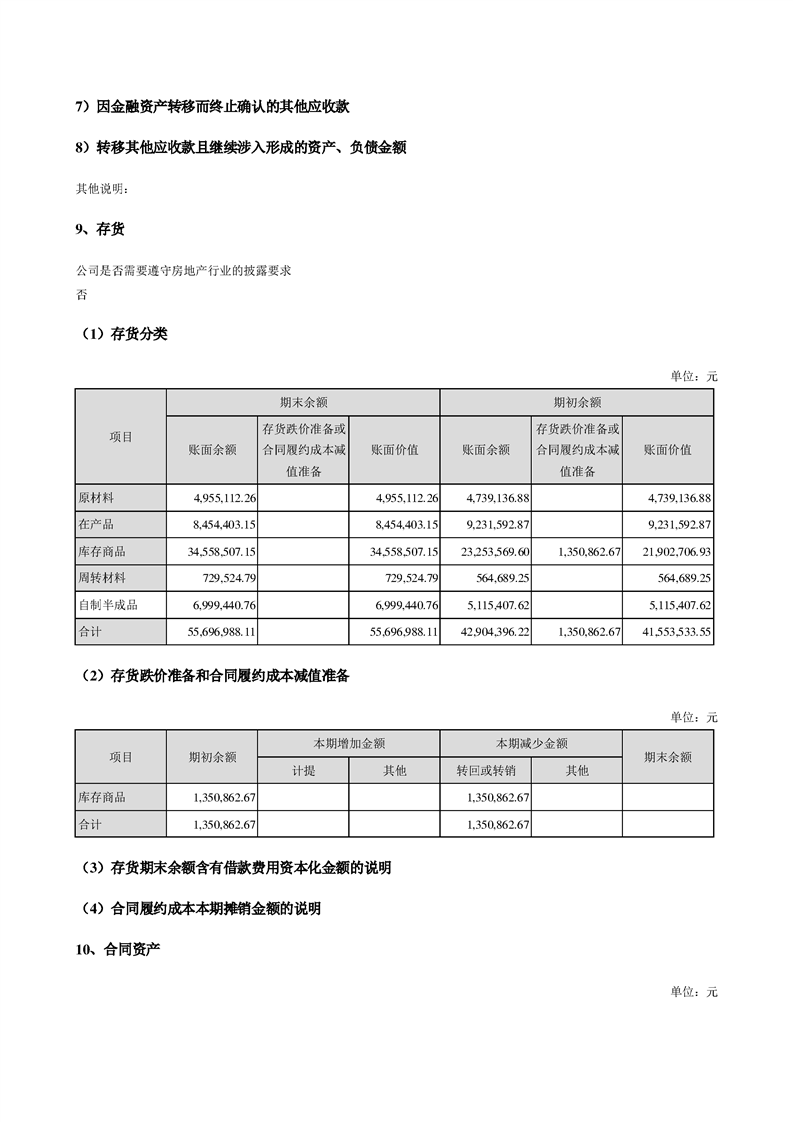 7）因金融资产转移而终止确认的其他应收款

8）转移其他应收款且继续涉入形成的资产、负债金额

其他说明：

9、存货

公司是否需要遵守房地产行业的披露要求
否

（1）存货分类

单位：元

| 项目 | 期末余额 | | | 期初余额 | | |
|---|---|---|---|---|---|---|
| | 账面余额 | 存货跌价准备或合同履约成本减值准备 | 账面价值 | 账面余额 | 存货跌价准备或合同履约成本减值准备 | 账面价值 |
| 原材料 | 4,955,112.26 | | 4,955,112.26 | 4,739,136.88 | | 4,739,136.88 |
| 在产品 | 8,454,403.15 | | 8,454,403.15 | 9,231,592.87 | | 9,231,592.87 |
| 库存商品 | 34,558,507.15 | | 34,558,507.15 | 23,253,569.60 | 1,350,862.67 | 21,902,706.93 |
| 周转材料 | 729,524.79 | | 729,524.79 | 564,689.25 | | 564,689.25 |
| 自制半成品 | 6,999,440.76 | | 6,999,440.76 | 5,115,407.62 | | 5,115,407.62 |
| 合计 | 55,696,988.11 | | 55,696,988.11 | 42,904,396.22 | 1,350,862.67 | 41,553,533.55 |

（2）存货跌价准备和合同履约成本减值准备

单位：元

| 项目 | 期初余额 | 本期增加金额 | | 本期减少金额 | | 期末余额 |
|---|---|---|---|---|---|---|
| | | 计提 | 其他 | 转回或转销 | 其他 | |
| 库存商品 | 1,350,862.67 | | | 1,350,862.67 | | |
| 合计 | 1,350,862.67 | | | 1,350,862.67 | | |

（3）存货期末余额含有借款费用资本化金额的说明

（4）合同履约成本本期摊销金额的说明

10、合同资产

单位：元